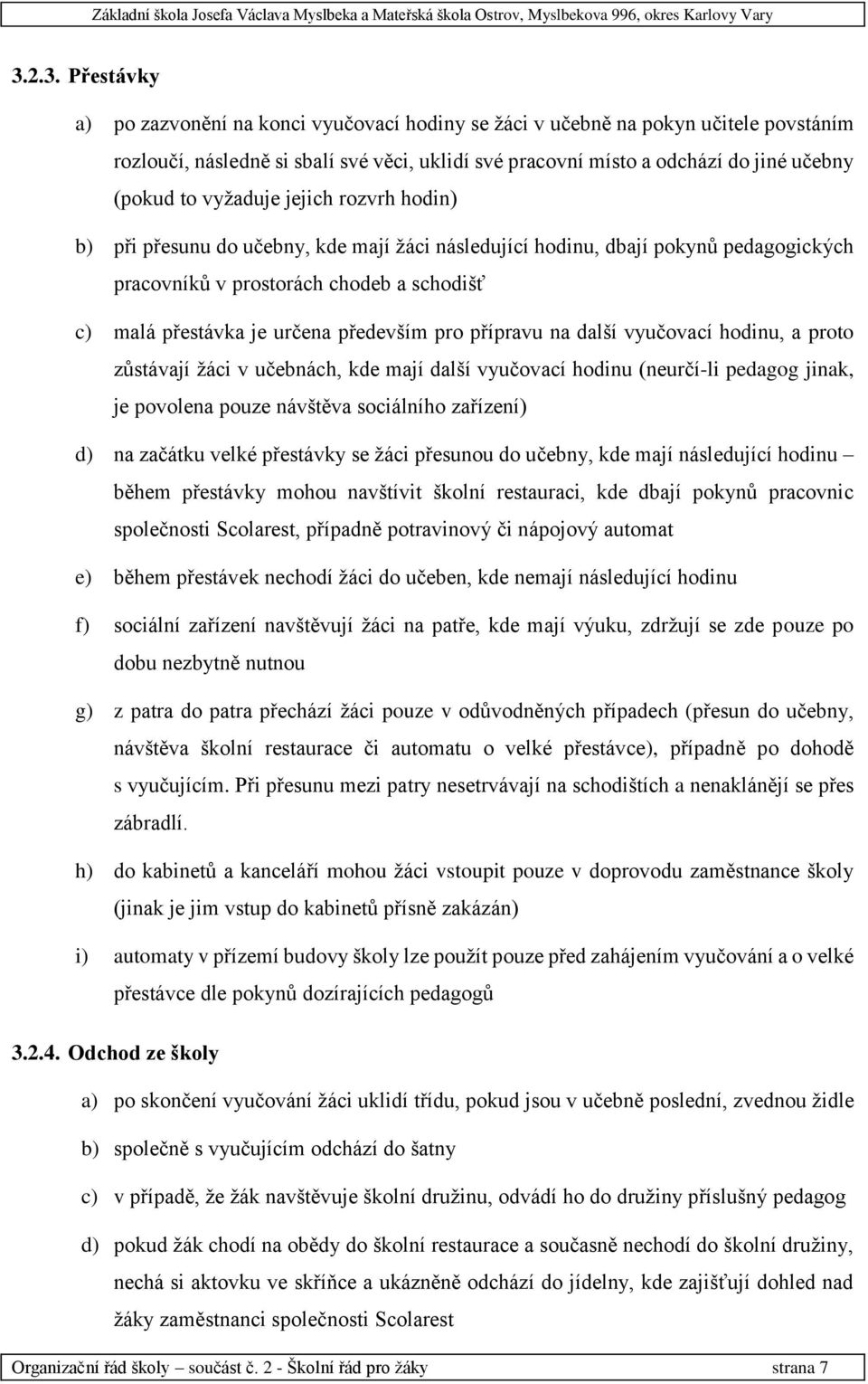 Základní škola Josefa Václava Myslbeka a Mateřská škola Ostrov, Myslbekova 996, okres Karlovy Vary

3.2.3. Přestávky

a) po zazvonění na konci vyučovací hodiny se žáci v učebně na pokyn učitele povstáním rozloučí, následně si sbalí své věci, uklidí své pracovní místo a odchází do jiné učebny (pokud to vyžaduje jejich rozvrh hodin)

b) při přesunu do učebny, kde mají žáci následující hodinu, dbají pokynů pedagogických pracovníků v prostorách chodeb a schodišť

c) malá přestávka je určena především pro přípravu na další vyučovací hodinu, a proto zůstávají žáci v učebnách, kde mají další vyučovací hodinu (neurčí-li pedagog jinak, je povolena pouze návštěva sociálního zařízení)

d) na začátku velké přestávky se žáci přesunou do učebny, kde mají následující hodinu – během přestávky mohou navštívit školní restauraci, kde dbají pokynů pracovnic společnosti Scolarest, případně potravinový či nápojový automat

e) během přestávek nechodí žáci do učeben, kde nemají následující hodinu

f) sociální zařízení navštěvují žáci na patře, kde mají výuku, zdržují se zde pouze po dobu nezbytně nutnou

g) z patra do patra přechází žáci pouze v odůvodněných případech (přesun do učebny, návštěva školní restaurace či automatu o velké přestávce), případně po dohodě s vyučujícím. Při přesunu mezi patry nesetrvávají na schodištích a nenaklánějí se přes zábradlí.

h) do kabinetů a kanceláří mohou žáci vstoupit pouze v doprovodu zaměstnance školy (jinak je jim vstup do kabinetů přísně zakázán)

i) automaty v přízemí budovy školy lze použít pouze před zahájením vyučování a o velké přestávce dle pokynů dozírajících pedagogů

3.2.4. Odchod ze školy

a) po skončení vyučování žáci uklidí třídu, pokud jsou v učebně poslední, zvednou židle

b) společně s vyučujícím odchází do šatny

c) v případě, že žák navštěvuje školní družinu, odvádí ho do družiny příslušný pedagog

d) pokud žák chodí na obědy do školní restaurace a současně nechodí do školní družiny, nechá si aktovku ve skříňce a ukázněně odchází do jídelny, kde zajišťují dohled nad žáky zaměstnanci společnosti Scolarest

Organizační řád školy – součást č. 2 - Školní řád pro žáky strana 7